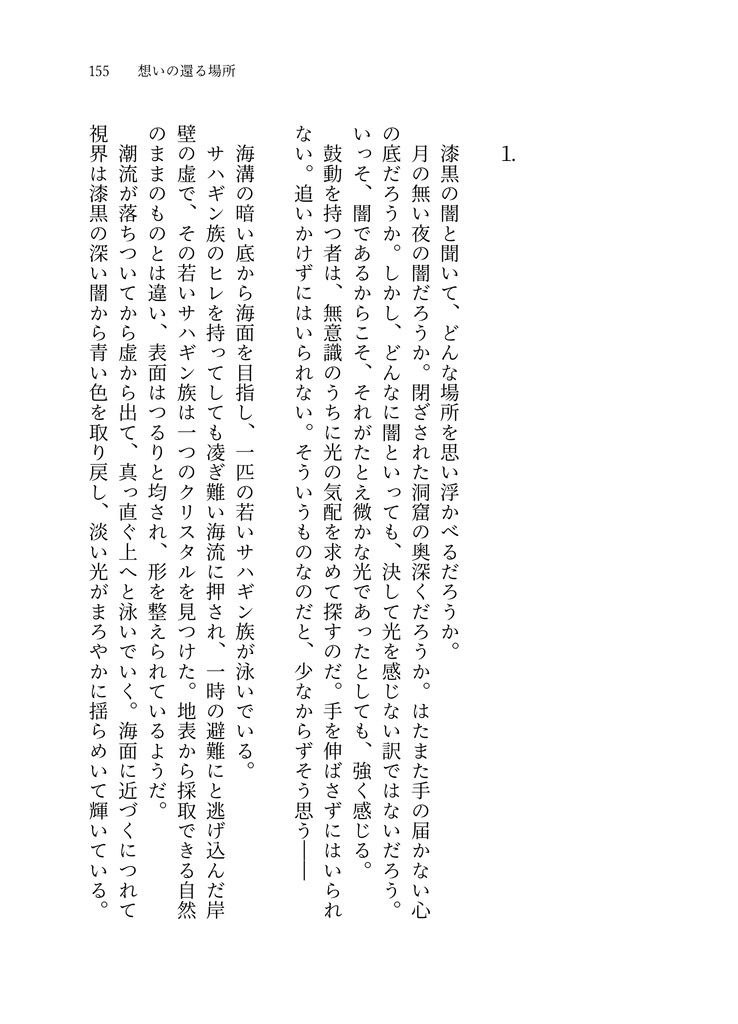 155　想いの還る場所

1.

漆黒の闇と聞いて、どんな場所を思い浮かべるだろうか。

月の無い夜の闇だろうか。閉ざされた洞窟の奥深くだろうか。はたまた手の届かない心の底だろうか。しかし、どんなに闇といっても、決して光を感じない訳ではないだろう。いっそ、闇であるからこそ、それがたとえ微かな光であったとしても、強く感じる。

鼓動を持つ者は、無意識のうちに光の気配を求めて探すのだ。手を伸ばさずにはいられない。追いかけずにはいられない。そういうものなのだと、少なからずそう思う――

海溝の暗い底から海面を目指し、一匹の若いサハギン族が泳いでいる。

サハギン族のヒレを持ってしても凌ぎ難い海流に押され、一時の避難にと逃げ込んだ岸壁の虚で、その若いサハギン族は一つのクリスタルを見つけた。地表から採取できる自然のままのものとは違い、表面はつるりと均され、形を整えられているようだ。

潮流が落ちついてから虚から出て、真っ直ぐ上へと泳いでいく。海面に近づくにつれて視界は漆黒の深い闇から青い色を取り戻し、淡い光がまろやかに揺らめいて輝いている。